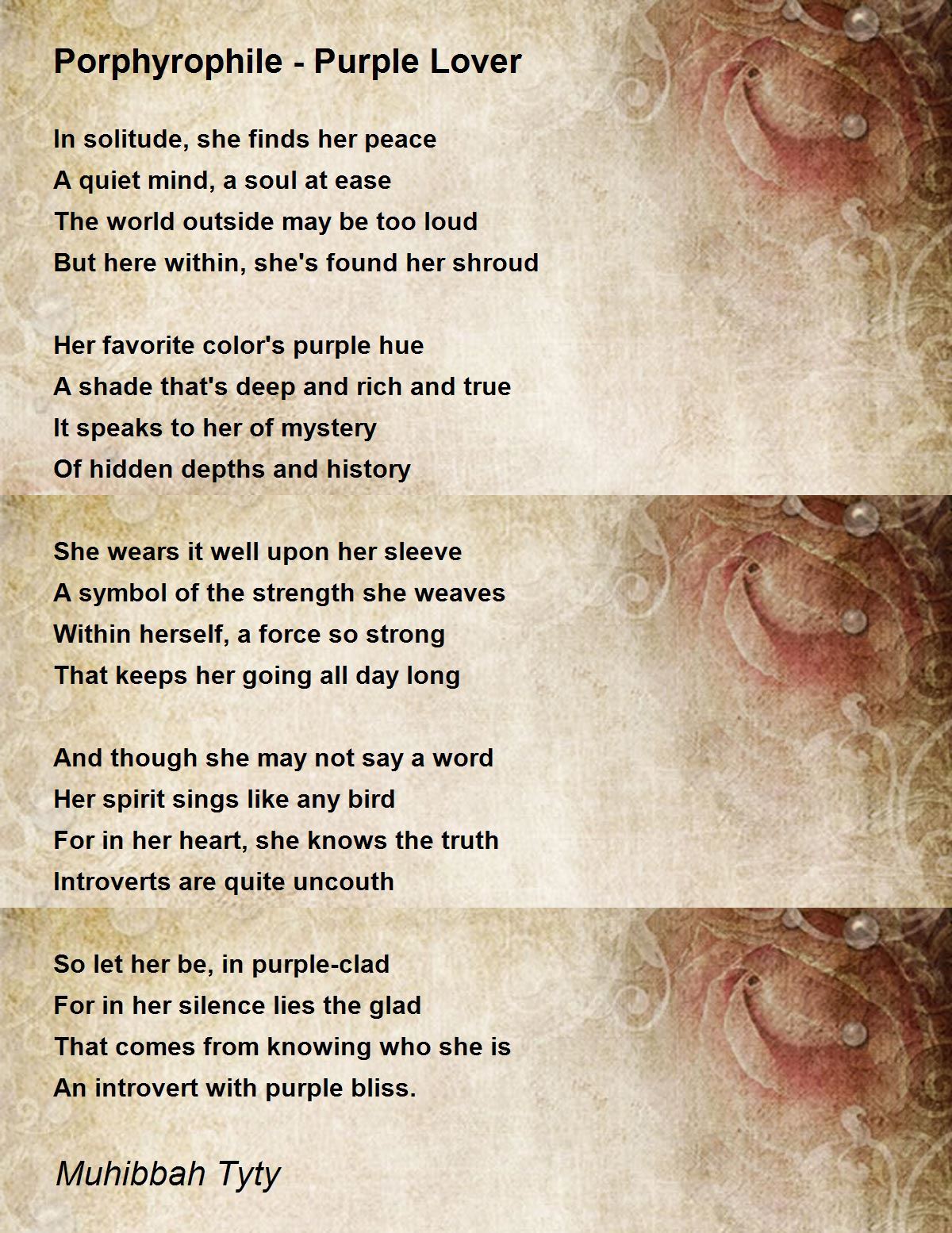 Porphyrophile - Purple Lover

In solitude, she finds her peace
A quiet mind, a soul at ease
The world outside may be too loud
But here within, she's found her shroud

Her favorite color's purple hue
A shade that's deep and rich and true
It speaks to her of mystery
Of hidden depths and history

She wears it well upon her sleeve
A symbol of the strength she weaves
Within herself, a force so strong
That keeps her going all day long

And though she may not say a word
Her spirit sings like any bird
For in her heart, she knows the truth
Introverts are quite uncouth

So let her be, in purple-clad
For in her silence lies the glad
That comes from knowing who she is
An introvert with purple bliss.

Muhibbah Tyty